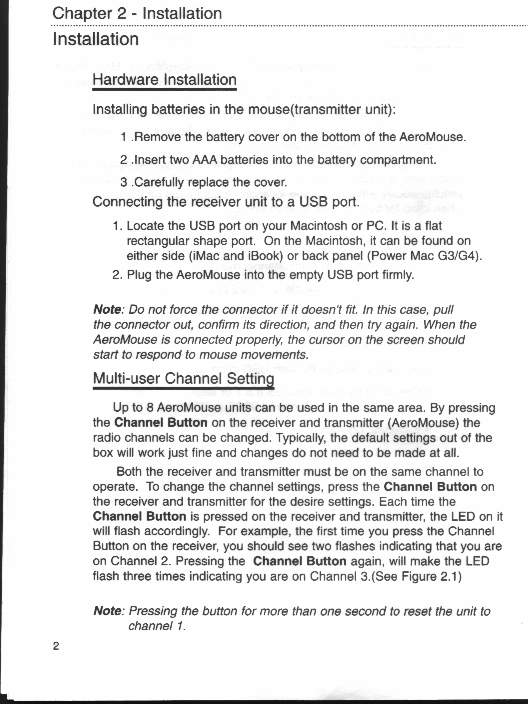 Chapter 2 - Installation

Installation

Hardware Installation

Installing batteries in the mouse(transmitter unit):

1 .Remove the battery cover on the bottom of the AeroMouse.

2 .Insert two AAA batteries into the battery compartment.

3 .Carefully replace the cover.

Connecting the receiver unit to a USB port.

1. Locate the USB port on your Macintosh or PC. It is a flat rectangular shape port. On the Macintosh, it can be found on either side (iMac and iBook) or back panel (Power Mac G3/G4).

2. Plug the AeroMouse into the empty USB port firmly.

Note: Do not force the connector if it doesn't fit. In this case, pull the connector out, confirm its direction, and then try again. When the AeroMouse is connected properly, the cursor on the screen should start to respond to mouse movements.

Multi-user Channel Setting

Up to 8 AeroMouse units can be used in the same area. By pressing the Channel Button on the receiver and transmitter (AeroMouse) the radio channels can be changed. Typically, the default settings out of the box will work just fine and changes do not need to be made at all.

Both the receiver and transmitter must be on the same channel to operate. To change the channel settings, press the Channel Button on the receiver and transmitter for the desire settings. Each time the Channel Button is pressed on the receiver and transmitter, the LED on it will flash accordingly. For example, the first time you press the Channel Button on the receiver, you should see two flashes indicating that you are on Channel 2. Pressing the Channel Button again, will make the LED flash three times indicating you are on Channel 3.(See Figure 2.1)

Note: Pressing the button for more than one second to reset the unit to channel 1.

2